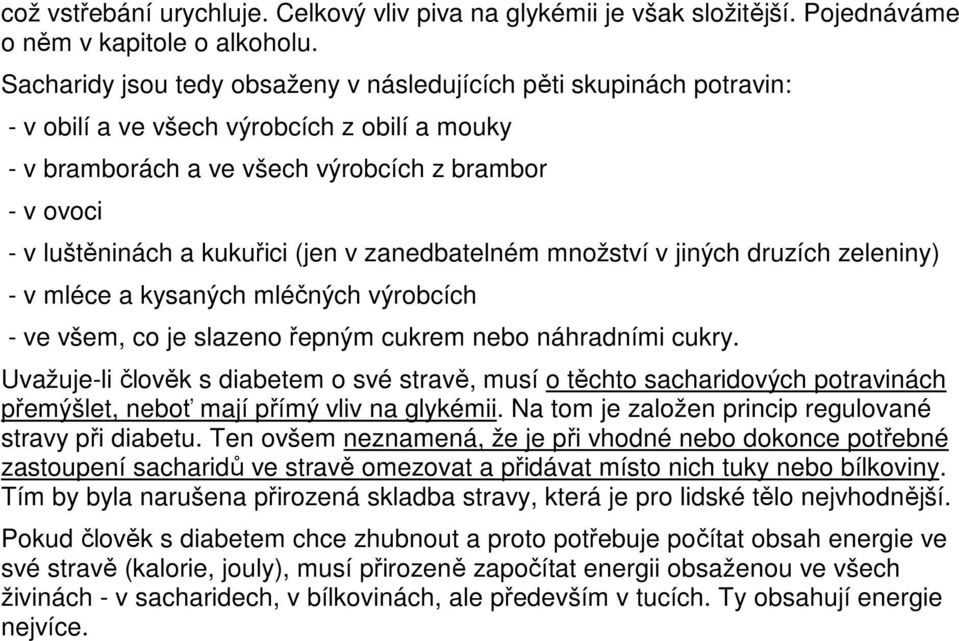 což vstřebání urychluje. Celkový vliv piva na glykémii je však složitější. Pojednáváme o něm v kapitole o alkoholu.

Sacharidy jsou tedy obsaženy v následujících pěti skupinách potravin:

- v obilí a ve všech výrobcích z obilí a mouky

- v bramborách a ve všech výrobcích z brambor

- v ovoci

- v luštěninách a kukuřici (jen v zanedbatelném množství v jiných druzích zeleniny)

- v mléce a kysaných mléčných výrobcích

- ve všem, co je slazeno řepným cukrem nebo náhradními cukry.

Uvažuje-li člověk s diabetem o své stravě, musí o těchto sacharidových potravinách přemýšlet, neboť mají přímý vliv na glykémii. Na tom je založen princip regulované stravy při diabetu. Ten ovšem neznamená, že je při vhodné nebo dokonce potřebné zastoupení sacharidů ve stravě omezovat a přidávat místo nich tuky nebo bílkoviny. Tím by byla narušena přirozená skladba stravy, která je pro lidské tělo nejvhodnější.

Pokud člověk s diabetem chce zhubnout a proto potřebuje počítat obsah energie ve své stravě (kalorie, jouly), musí přirozeně započítat energii obsaženou ve všech živinách - v sacharidech, v bílkovinách, ale především v tucích. Ty obsahují energie nejvíce.